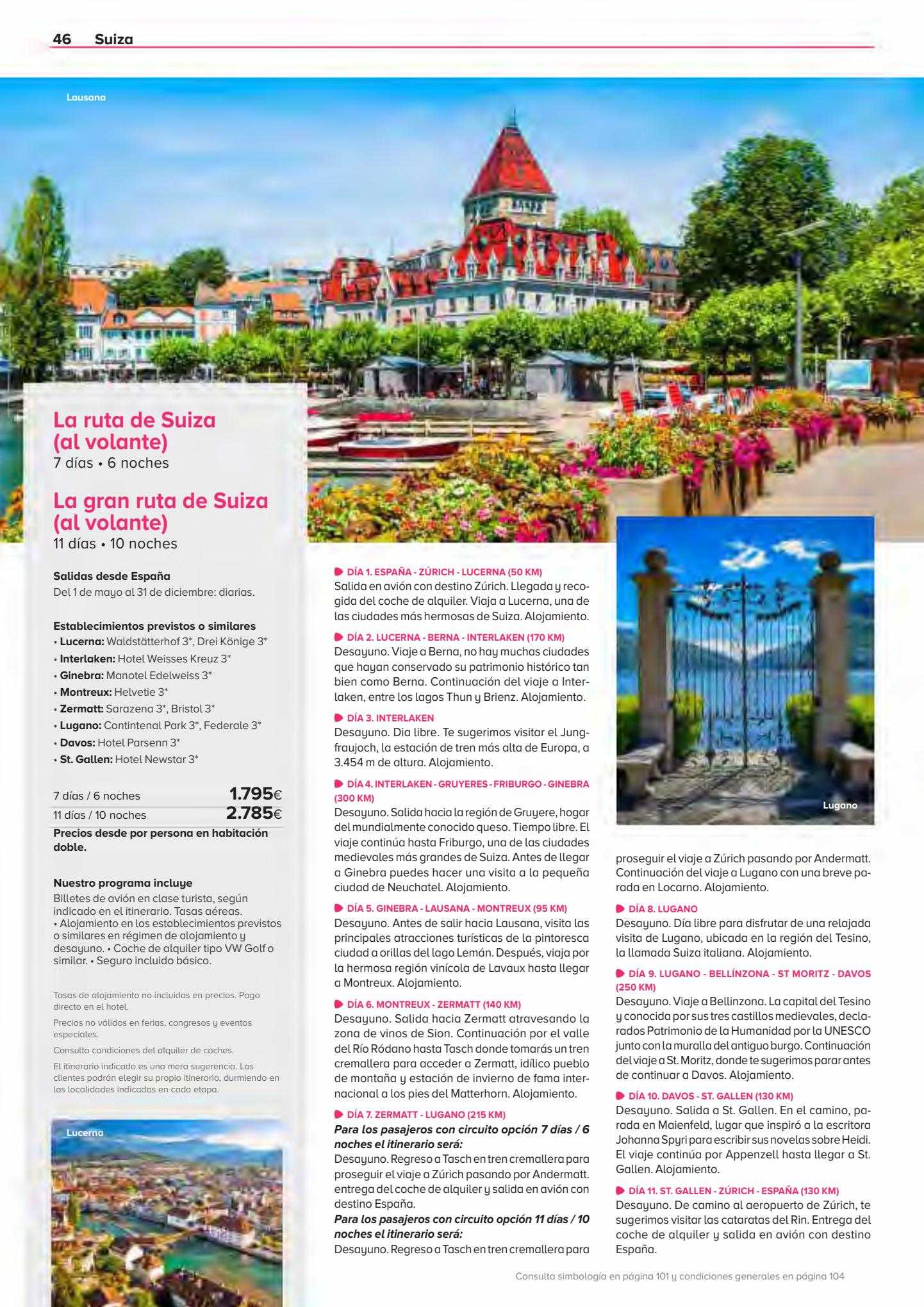 46 Suiza

Lausana

La ruta de Suiza (al volante)
7 días • 6 noches

La gran ruta de Suiza (al volante)
11 días • 10 noches

Salidas desde España
Del 1 de mayo al 31 de diciembre: diarias.

Establecimientos previstos o similares
• Lucerna: Waldstätterhof 3*, Drei Könige 3*
• Interlaken: Hotel Weisses Kreuz 3*
• Ginebra: Manotel Edelweiss 3*
• Montreux: Helvetie 3*
• Zermatt: Sarazena 3*, Bristol 3*
• Lugano: Contintenal Park 3*, Federale 3*
• Davos: Hotel Parsenn 3*
• St. Gallen: Hotel Newstar 3*

| 7 días / 6 noches | 1.795€ |
|---|---|
| 11 días / 10 noches | 2.785€ |

Precios desde por persona en habitación doble.

Nuestro programa incluye
Billetes de avión en clase turista, según indicado en el itinerario. Tasas aéreas. • Alojamiento en los establecimientos previstos o similares en régimen de alojamiento y desayuno. • Coche de alquiler tipo VW Golf o similar. • Seguro incluido básico.

Tasas de alojamiento no incluidas en precios. Pago directo en el hotel.
Precios no válidos en ferias, congresos y eventos especiales.
Consulta condiciones del alquiler de coches.
El itinerario indicado es una mera sugerencia. Los clientes podrán elegir su propio itinerario, durmiendo en las localidades indicadas en cada etapa.

Lucerna

DÍA 1. ESPAÑA - ZÚRICH - LUCERNA (50 KM)
Salida en avión con destino Zúrich. Llegada y recogida del coche de alquiler. Viaja a Lucerna, una de las ciudades más hermosas de Suiza. Alojamiento.

DÍA 2. LUCERNA - BERNA - INTERLAKEN (170 KM)
Desayuno. Viaje a Berna, no hay muchas ciudades que hayan conservado su patrimonio histórico tan bien como Berna. Continuación del viaje a Interlaken, entre los lagos Thun y Brienz. Alojamiento.

DÍA 3. INTERLAKEN
Desayuno. Dia libre. Te sugerimos visitar el Jungfraujoch, la estación de tren más alta de Europa, a 3.454 m de altura. Alojamiento.

DÍA 4. INTERLAKEN - GRUYERES - FRIBURGO - GINEBRA (300 KM)
Desayuno. Salida hacia la región de Gruyere, hogar del mundialmente conocido queso. Tiempo libre. El viaje continúa hasta Friburgo, una de las ciudades medievales más grandes de Suiza. Antes de llegar a Ginebra puedes hacer una visita a la pequeña ciudad de Neuchatel. Alojamiento.

DÍA 5. GINEBRA - LAUSANA - MONTREUX (95 KM)
Desayuno. Antes de salir hacia Lausana, visita las principales atracciones turísticas de la pintoresca ciudad a orillas del lago Lemán. Después, viaja por la hermosa región vinícola de Lavaux hasta llegar a Montreux. Alojamiento.

DÍA 6. MONTREUX - ZERMATT (140 KM)
Desayuno. Salida hacia Zermatt atravesando la zona de vinos de Sion. Continuación por el valle del Río Ródano hasta Tasch donde tomarás un tren cremallera para acceder a Zermatt, idílico pueblo de montaña y estación de invierno de fama internacional a los pies del Matterhorn. Alojamiento.

DÍA 7. ZERMATT - LUGANO (215 KM)
Para los pasajeros con circuito opción 7 días / 6 noches el itinerario será:
Desayuno. Regreso a Tasch en tren cremallera para proseguir el viaje a Zúrich pasando por Andermatt. entrega del coche de alquiler y salida en avión con destino España.
Para los pasajeros con circuito opción 11 días / 10 noches el itinerario será:
Desayuno. Regreso a Tasch en tren cremallera para proseguir el viaje a Zúrich pasando por Andermatt. Continuación del viaje a Lugano con una breve parada en Locarno. Alojamiento.

Lugano

DÍA 8. LUGANO
Desayuno. Día libre para disfrutar de una relajada visita de Lugano, ubicada en la región del Tesino, la llamada Suiza italiana. Alojamiento.

DÍA 9. LUGANO - BELLÍNZONA - ST MORITZ - DAVOS (250 KM)
Desayuno. Viaje a Bellinzona. La capital del Tesino y conocida por sus tres castillos medievales, declarados Patrimonio de la Humanidad por la UNESCO junto con la muralla del antiguo burgo. Continuación del viaje a St. Moritz, donde te sugerimos parar antes de continuar a Davos. Alojamiento.

DÍA 10. DAVOS - ST. GALLEN (130 KM)
Desayuno. Salida a St. Gallen. En el camino, parada en Maienfeld, lugar que inspiró a la escritora Johanna Spyri para escribir sus novelas sobre Heidi. El viaje continúa por Appenzell hasta llegar a St. Gallen. Alojamiento.

DÍA 11. ST. GALLEN - ZÚRICH - ESPAÑA (130 KM)
Desayuno. De camino al aeropuerto de Zúrich, te sugerimos visitar las cataratas del Rin. Entrega del coche de alquiler y salida en avión con destino España.

Consulta simbología en página 101 y condiciones generales en página 104